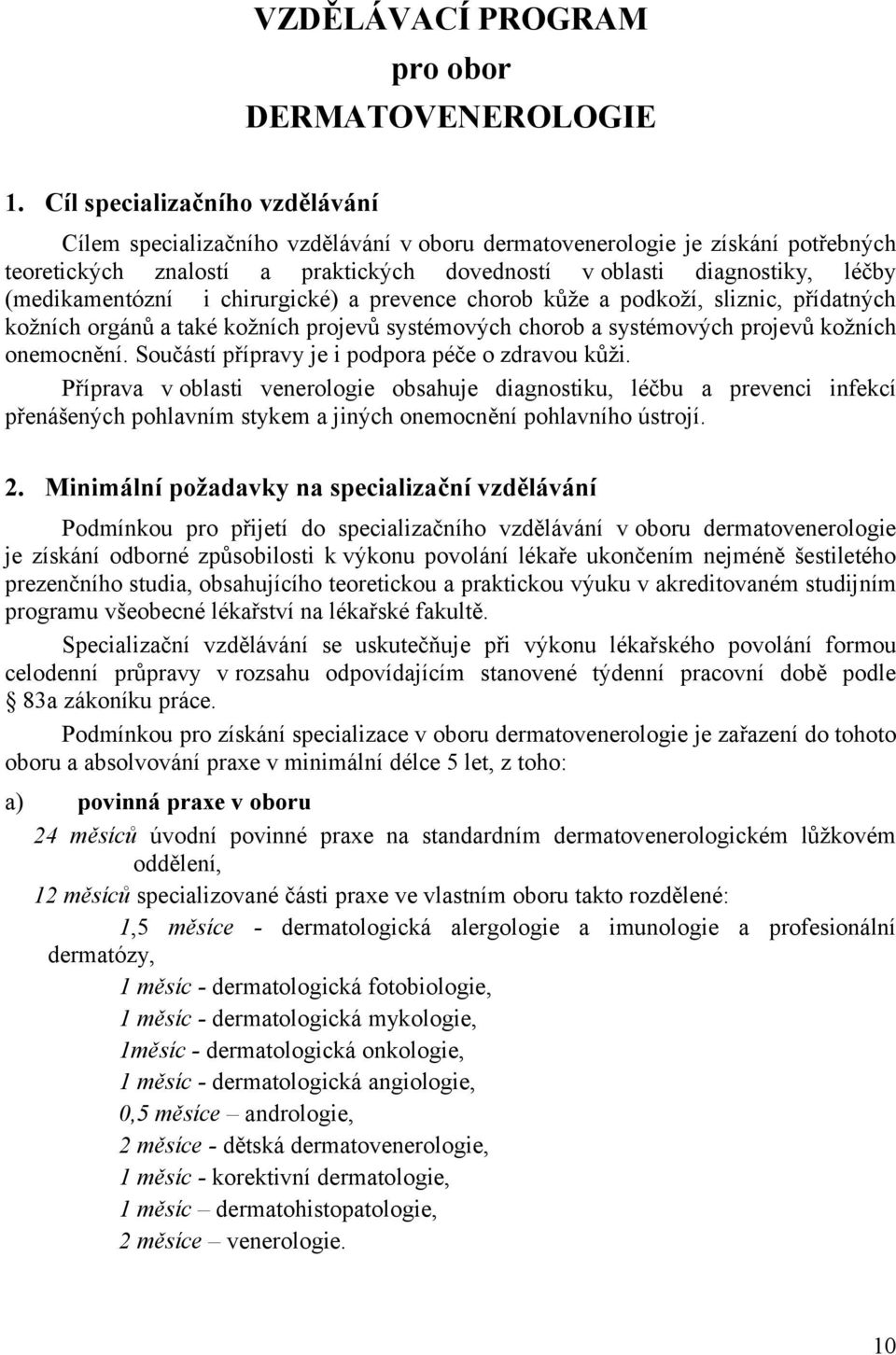 VZDĚLÁVACÍ PROGRAM
pro obor
DERMATOVENEROLOGIE

1. Cíl specializačního vzdělávání

Cílem specializačního vzdělávání v oboru dermatovenerologie je získání potřebných teoretických znalostí a praktických dovedností v oblasti diagnostiky, léčby (medikamentózní i chirurgické) a prevence chorob kůže a podkoží, sliznic, přídatných kožních orgánů a také kožních projevů systémových chorob a systémových projevů kožních onemocnění. Součástí přípravy je i podpora péče o zdravou kůži.

Příprava v oblasti venerologie obsahuje diagnostiku, léčbu a prevenci infekcí přenášených pohlavním stykem a jiných onemocnění pohlavního ústrojí.

2. Minimální požadavky na specializační vzdělávání

Podmínkou pro přijetí do specializačního vzdělávání v oboru dermatovenerologie je získání odborné způsobilosti k výkonu povolání lékaře ukončením nejméně šestiletého prezenčního studia, obsahujícího teoretickou a praktickou výuku v akreditovaném studijním programu všeobecné lékařství na lékařské fakultě.

Specializační vzdělávání se uskutečňuje při výkonu lékařského povolání formou celodenní průpravy v rozsahu odpovídajícím stanovené týdenní pracovní době podle § 83a zákoníku práce.

Podmínkou pro získání specializace v oboru dermatovenerologie je zařazení do tohoto oboru a absolvování praxe v minimální délce 5 let, z toho:

a) povinná praxe v oboru

24 měsíců úvodní povinné praxe na standardním dermatovenerologickém lůžkovém oddělení,

12 měsíců specializované části praxe ve vlastním oboru takto rozdělené:

1,5 měsíce - dermatologická alergologie a imunologie a profesionální dermatózy,

1 měsíc - dermatologická fotobiologie,

1 měsíc - dermatologická mykologie,

1měsíc - dermatologická onkologie,

1 měsíc - dermatologická angiologie,

0,5 měsíce – andrologie,

2 měsíce - dětská dermatovenerologie,

1 měsíc - korektivní dermatologie,

1 měsíc – dermatohistopatologie,

2 měsíce – venerologie.

10